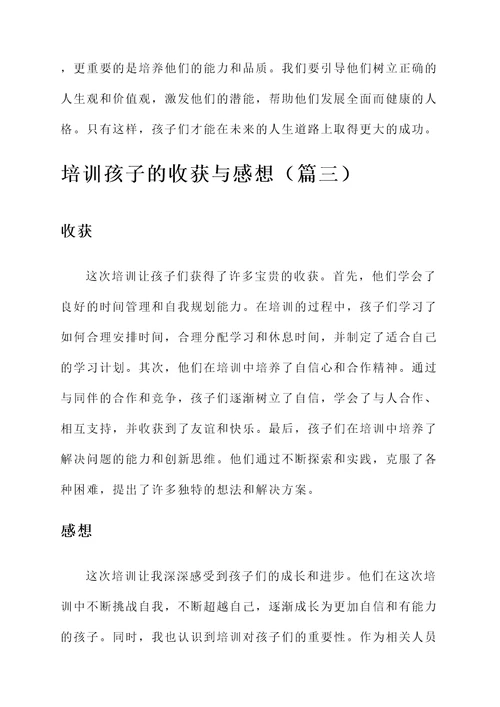 ，更重要的是培养他们的能力和品质。我们要引导他们树立正确的人生观和价值观，激发他们的潜能，帮助他们发展全面而健康的人格。只有这样，孩子们才能在未来的人生道路上取得更大的成功。

培训孩子的收获与感想（篇三）

收获

这次培训让孩子们获得了许多宝贵的收获。首先，他们学会了良好的时间管理和自我规划能力。在培训的过程中，孩子们学习了如何合理安排时间，合理分配学习和休息时间，并制定了适合自己的学习计划。其次，他们在培训中培养了自信心和合作精神。通过与同伴的合作和竞争，孩子们逐渐树立了自信，学会了与人合作、相互支持，并收获到了友谊和快乐。最后，孩子们在培训中培养了解决问题的能力和创新思维。他们通过不断探索和实践，克服了各种困难，提出了许多独特的想法和解决方案。

感想

这次培训让我深深感受到孩子们的成长和进步。他们在这次培训中不断挑战自我，不断超越自己，逐渐成长为更加自信和有能力的孩子。同时，我也认识到培训对孩子们的重要性。作为相关人员